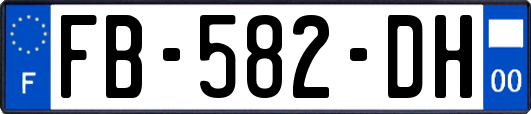 F
FB-582-DH
00